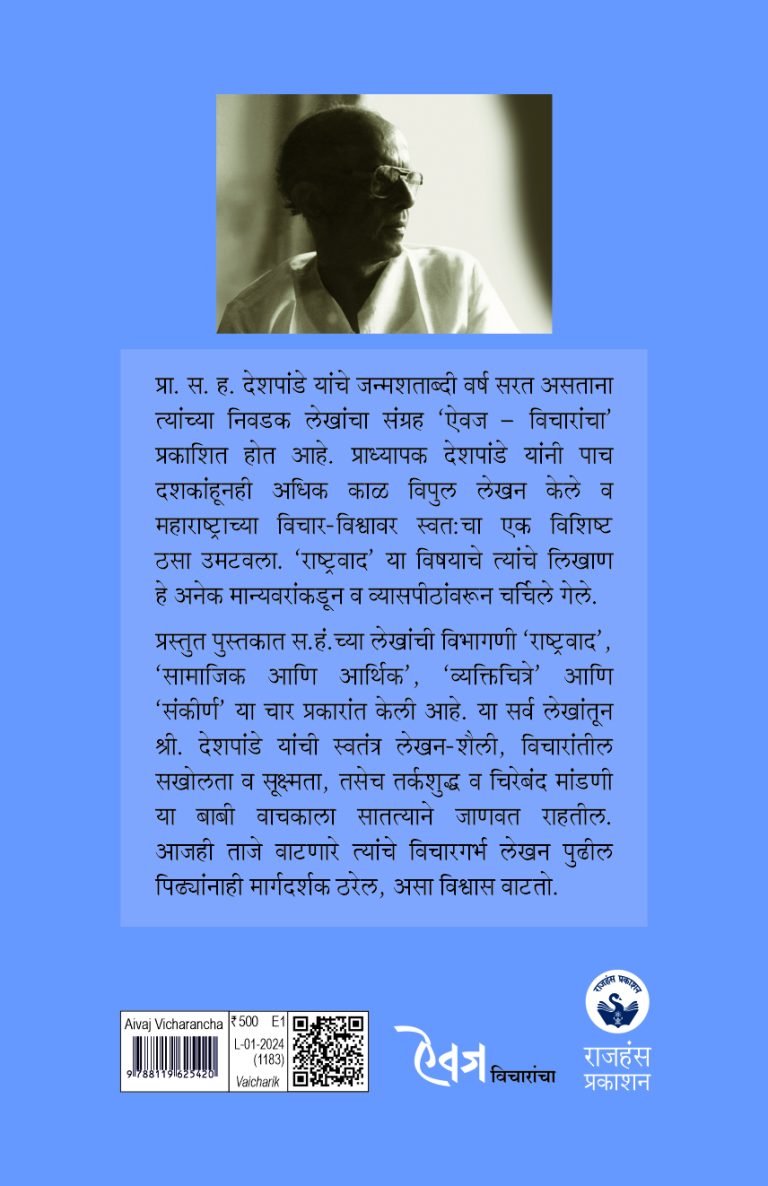 प्रा. स. ह. देशपांडे यांचे जन्मशताब्दी वर्ष सरत असताना त्यांच्या निवडक लेखांचा संग्रह 'ऐवज – विचारांचा' प्रकाशित होत आहे. प्राध्यापक देशपांडे यांनी पाच दशकांहूनही अधिक काळ विपुल लेखन केले व महाराष्ट्राच्या विचार-विश्वावर स्वत:चा एक विशिष्ट ठसा उमटवला. 'राष्ट्रवाद' या विषयाचे त्यांचे लिखाण हे अनेक मान्यवरांकडून व व्यासपीठांवरून चर्चिले गेले.

प्रस्तुत पुस्तकात स.हं.च्या लेखांची विभागणी 'राष्ट्रवाद', 'सामाजिक आणि आर्थिक', 'व्यक्तिचित्रे' आणि 'संकीर्ण' या चार प्रकारांत केली आहे. या सर्व लेखांतून श्री. देशपांडे यांची स्वतंत्र लेखन-शैली, विचारांतील सखोलता व सूक्ष्मता, तसेच तर्कशुद्ध व चिरेबंद मांडणी या बाबी वाचकाला सातत्याने जाणवत राहतील. आजही ताजे वाटणारे त्यांचे विचारगर्भ लेखन पुढील पिढ्यांनाही मार्गदर्शक ठरेल, असा विश्वास वाटतो.

Aivaj Vicharancha
9788119625420
₹500 E1
L-01-2024
(1183)
Vaicharik

ऐवज विचारांचा

राजहंस प्रकाशन
राजहंस प्रकाशन